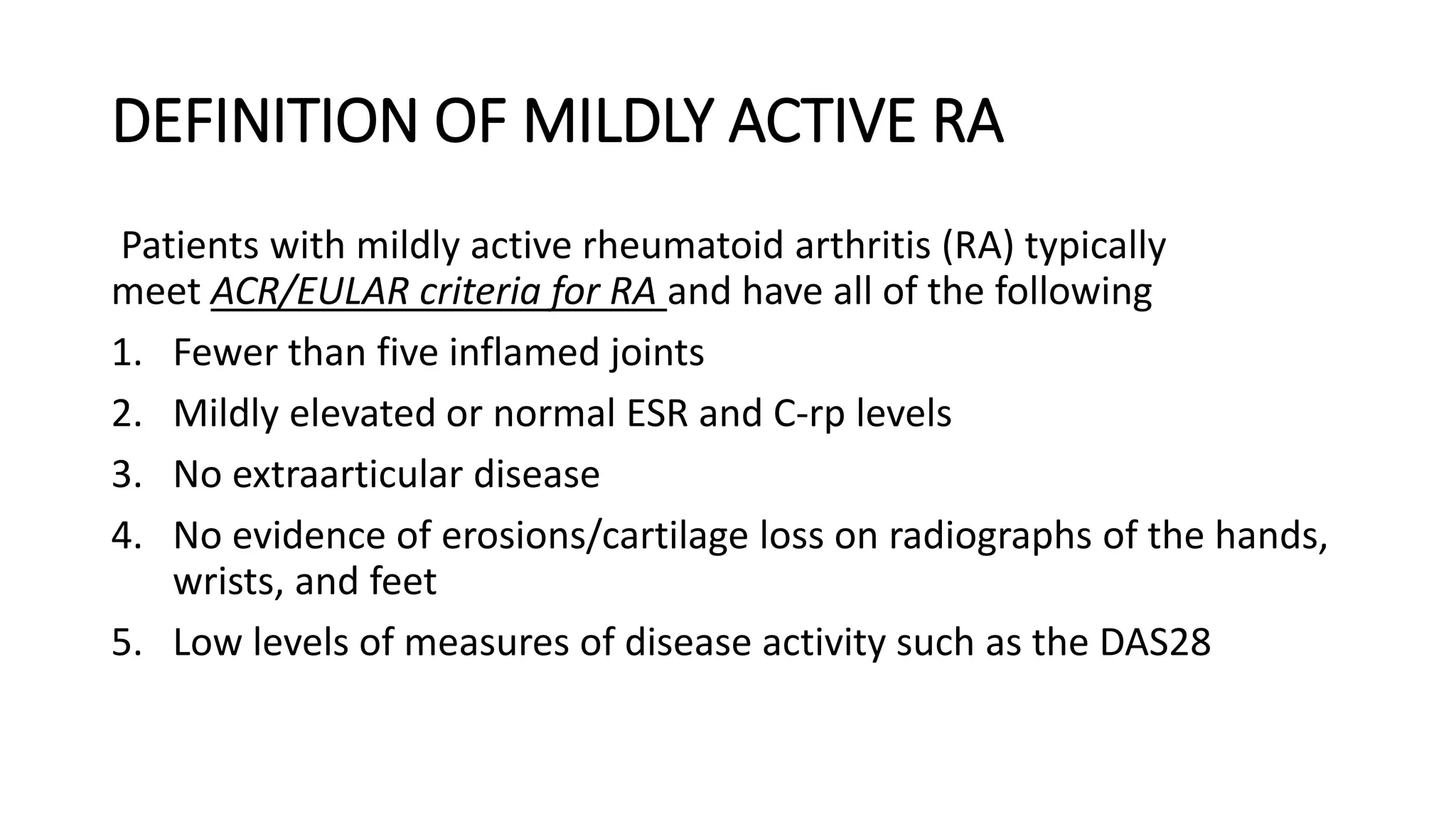 DEFINITION OF MILDLY ACTIVE RA

Patients with mildly active rheumatoid arthritis (RA) typically meet ACR/EULAR criteria for RA and have all of the following

1. Fewer than five inflamed joints
2. Mildly elevated or normal ESR and C-rp levels
3. No extraarticular disease
4. No evidence of erosions/cartilage loss on radiographs of the hands, wrists, and feet
5. Low levels of measures of disease activity such as the DAS28